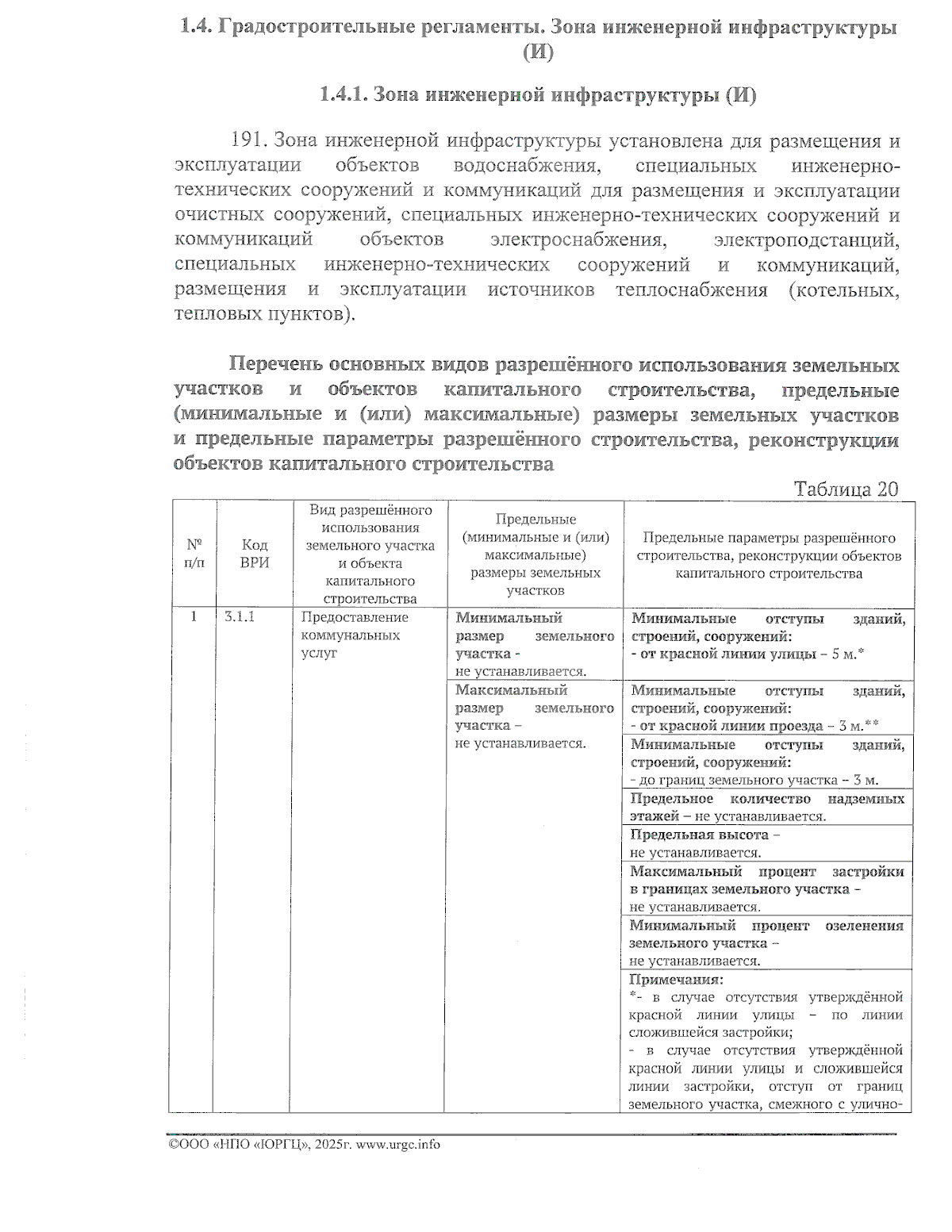 1.4. Градостроительные регламенты. Зона инженерной инфраструктуры (И)

1.4.1. Зона инженерной инфраструктуры (И)

191. Зона инженерной инфраструктуры установлена для размещения и эксплуатации объектов водоснабжения, специальных инженерно-технических сооружений и коммуникаций для размещения и эксплуатации очистных сооружений, специальных инженерно-технических сооружений и коммуникаций объектов электроснабжения, электроподстанций, специальных инженерно-технических сооружений и коммуникаций, размещения и эксплуатации источников теплоснабжения (котельных, тепловых пунктов).

Перечень основных видов разрешённого использования земельных участков и объектов капитального строительства, предельные (минимальные и (или) максимальные) размеры земельных участков и предельные параметры разрешённого строительства, реконструкции объектов капитального строительства

Таблица 20

| № п/п | Код ВРИ | Вид разрешённого использования земельного участка и объекта капитального строительства | Предельные (минимальные и (или) максимальные) размеры земельных участков | Предельные параметры разрешённого строительства, реконструкции объектов капитального строительства |
|---|---|---|---|---|
| 1 | 3.1.1 | Предоставление коммунальных услуг | Минимальный размер земельного участка - не устанавливается. | Минимальные отступы зданий, строений, сооружений: - от красной линии улицы – 5 м.* |
| | | | Максимальный размер земельного участка – не устанавливается. | Минимальные отступы зданий, строений, сооружений: - от красной линии проезда – 3 м.** |
| | | | | Минимальные отступы зданий, строений, сооружений: - до границ земельного участка – 3 м. |
| | | | | Предельное количество надземных этажей – не устанавливается. |
| | | | | Предельная высота – не устанавливается. |
| | | | | Максимальный процент застройки в границах земельного участка – не устанавливается. |
| | | | | Минимальный процент озеленения земельного участка – не устанавливается. |
| | | | | Примечания: *- в случае отсутствия утверждённой красной линии улицы – по линии сложившейся застройки; - в случае отсутствия утверждённой красной линии улицы и сложившейся линии застройки, отступ от границ земельного участка, смежного с улично- |

©ООО «НПО «ЮРГЦ», 2025г. www.urgc.info